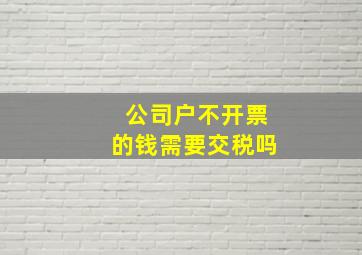 公司户不开票
的钱需要交税吗